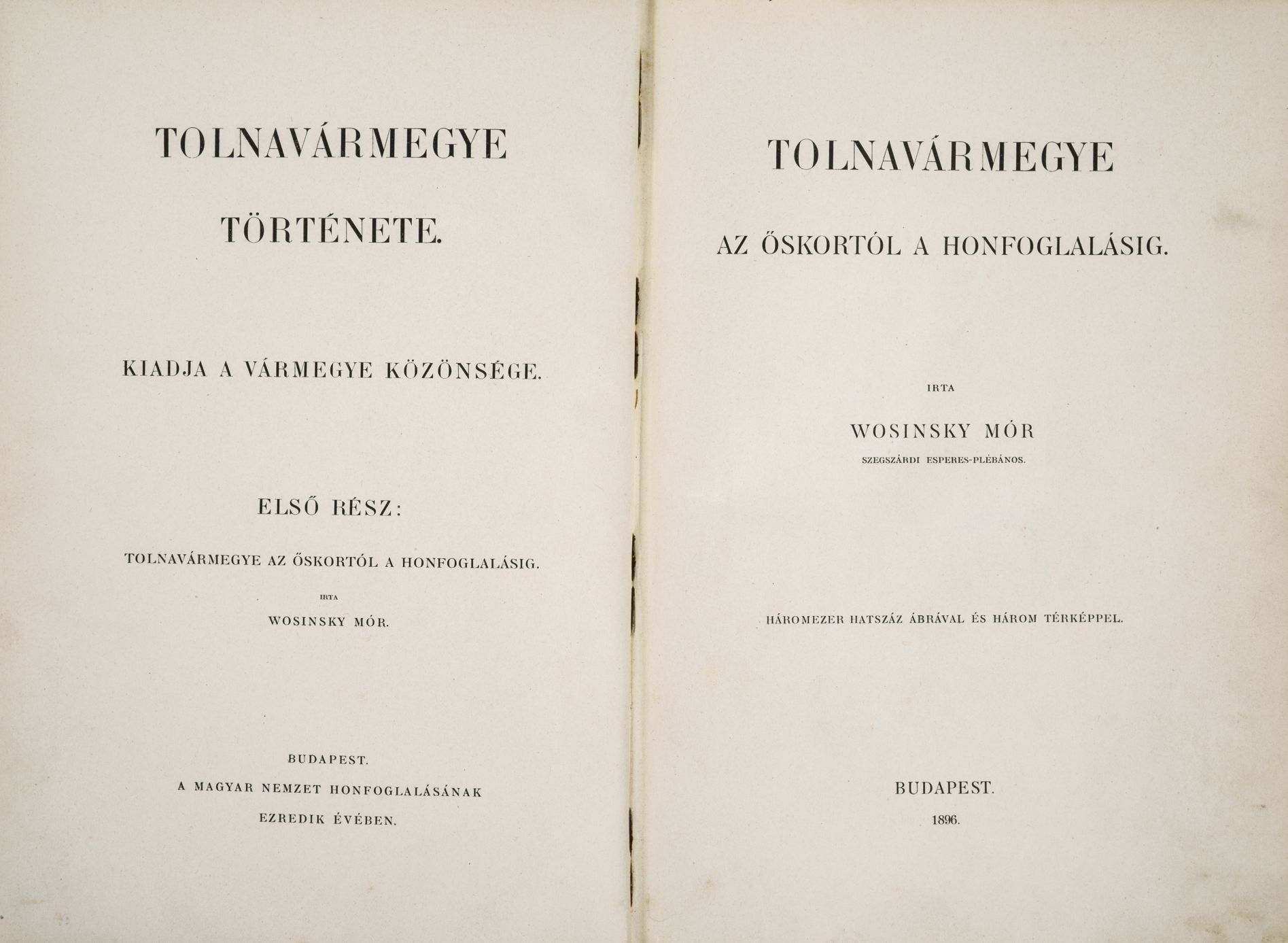 TOLNAVÁRMEGYE

TÖRTÉNETE.

KIADJA A VÁRMEGYE KÖZÖNSÉGE.

ELSŐ RÉSZ:

TOLNAVÁRMEGYE AZ ŐSKORTÓL A HONFOGLALÁSIG.

IRTA

WOSINSKY MÓR.

BUDAPEST.

A MAGYAR NEMZET HONFOGLALÁSÁNAK

EZREDIK ÉVÉBEN.

TOLNAVÁRMEGYE

AZ ŐSKORTÓL A HONFOGLALÁSIG.

IRTA

WOSINSKY MÓR

SZEGSZÁRDI ESPERES-PLÉBÁNOS.

HÁROMEZER HATSZÁZ ÁBRÁVAL ÉS HÁROM TÉRKÉPPEL.

BUDAPEST.

1896.